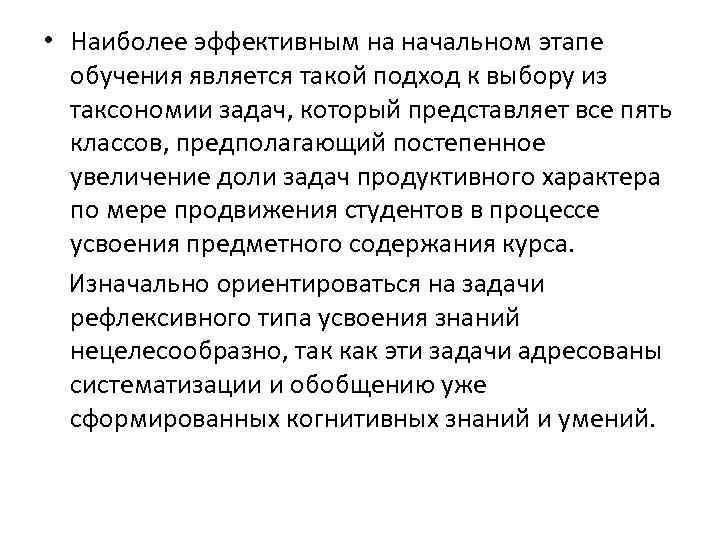 • Наиболее эффективным на начальном этапе обучения является такой подход к выбору из таксономии задач, который представляет все пять классов, предполагающий постепенное увеличение доли задач продуктивного характера по мере продвижения студентов в процессе усвоения предметного содержания курса.

Изначально ориентироваться на задачи рефлексивного типа усвоения знаний нецелесообразно, так как эти задачи адресованы систематизации и обобщению уже сформированных когнитивных знаний и умений.